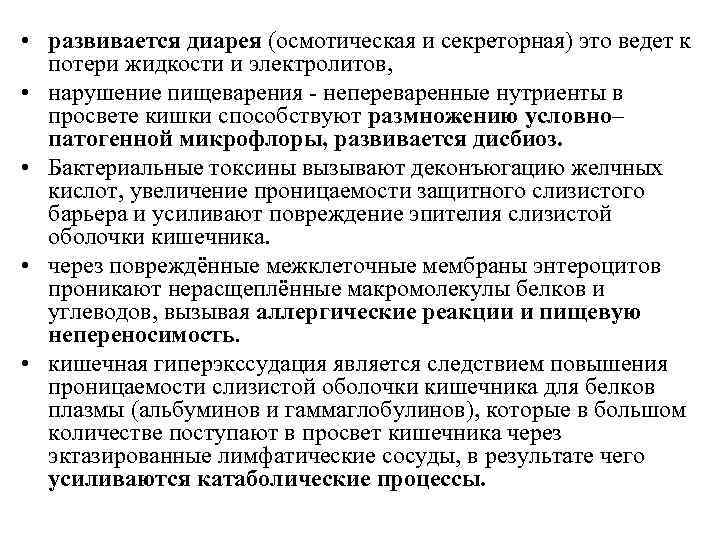 • развивается диарея (осмотическая и секреторная) это ведет к потери жидкости и электролитов,

• нарушение пищеварения - непереваренные нутриенты в просвете кишки способствуют размножению условно–патогенной микрофлоры, развивается дисбиоз.

• Бактериальные токсины вызывают деконъюгацию желчных кислот, увеличение проницаемости защитного слизистого барьера и усиливают повреждение эпителия слизистой оболочки кишечника.

• через повреждённые межклеточные мембраны энтероцитов проникают нерасщеплённые макромолекулы белков и углеводов, вызывая аллергические реакции и пищевую непереносимость.

• кишечная гиперэкссудация является следствием повышения проницаемости слизистой оболочки кишечника для белков плазмы (альбуминов и гаммаглобулинов), которые в большом количестве поступают в просвет кишечника через эктазированные лимфатические сосуды, в результате чего усиливаются катаболические процессы.